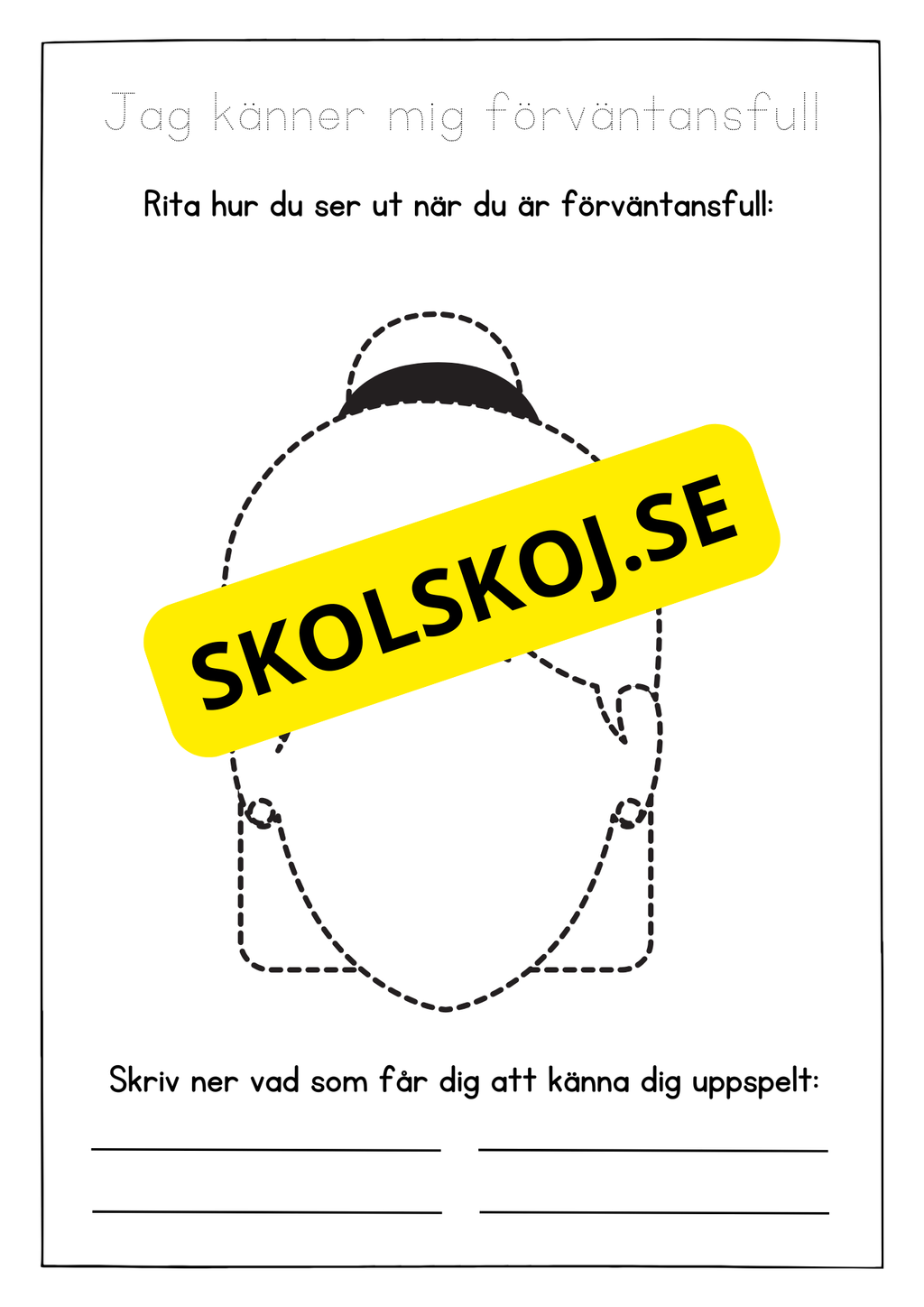 Jag känner mig förväntansfull

Rita hur du ser ut när du är förväntansfull:

SKOLSKOJ.SE

Skriv ner vad som får dig att känna dig uppspelt: